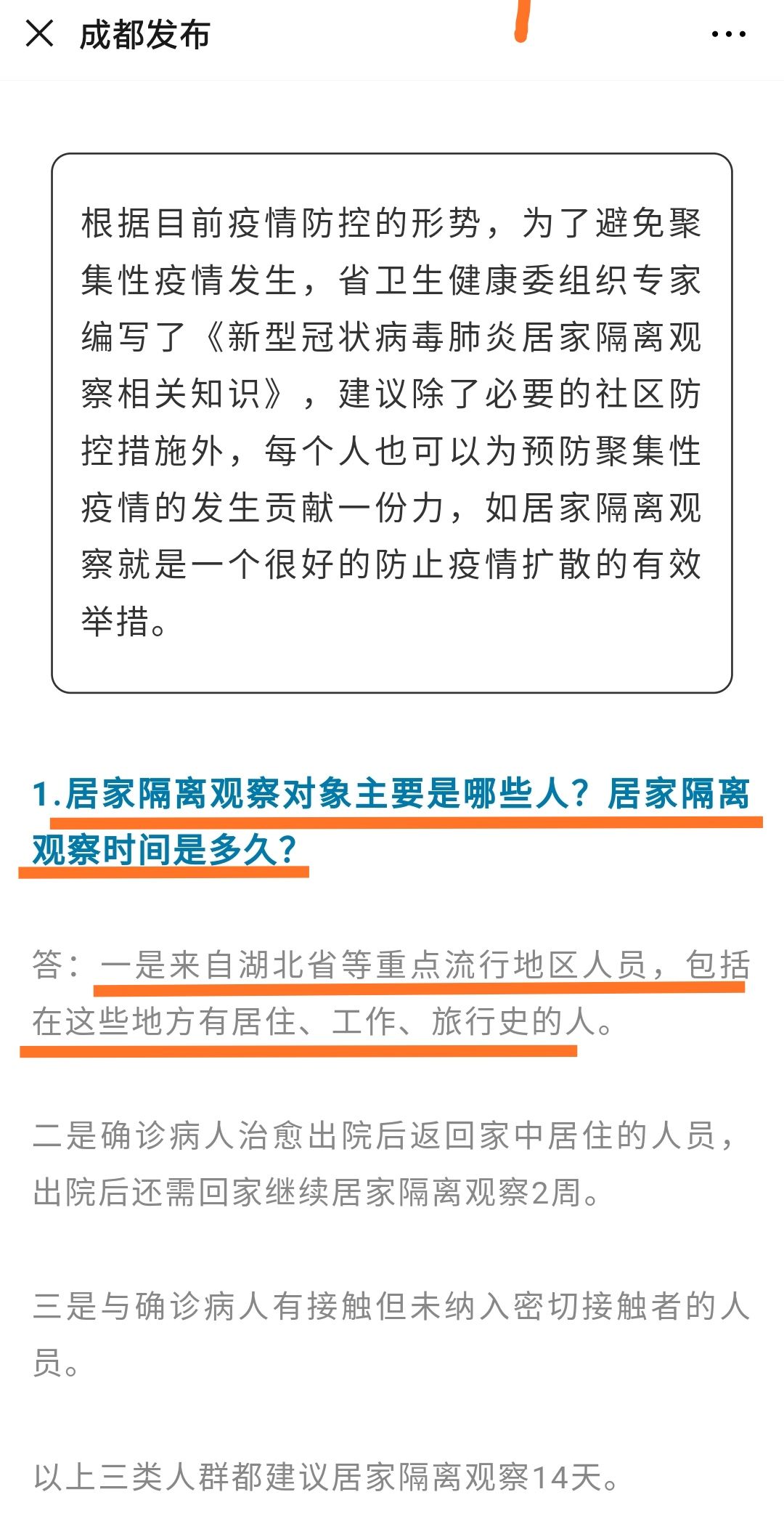 成都发布

根据目前疫情防控的形势，为了避免聚集性疫情发生，省卫生健康委组织专家编写了《新型冠状病毒肺炎居家隔离观察相关知识》，建议除了必要的社区防控措施外，每个人也可以为预防聚集性疫情的发生贡献一份力，如居家隔离观察就是一个很好的防止疫情扩散的有效举措。

1.居家隔离观察对象主要是哪些人？居家隔离观察时间是多久？

答：一是来自湖北省等重点流行地区人员，包括在这些地方有居住、工作、旅行史的人。

二是确诊病人治愈出院后返回家中居住的人员，出院后还需回家继续居家隔离观察2周。

三是与确诊病人有接触但未纳入密切接触者的人员。

以上三类人群都建议居家隔离观察14天。